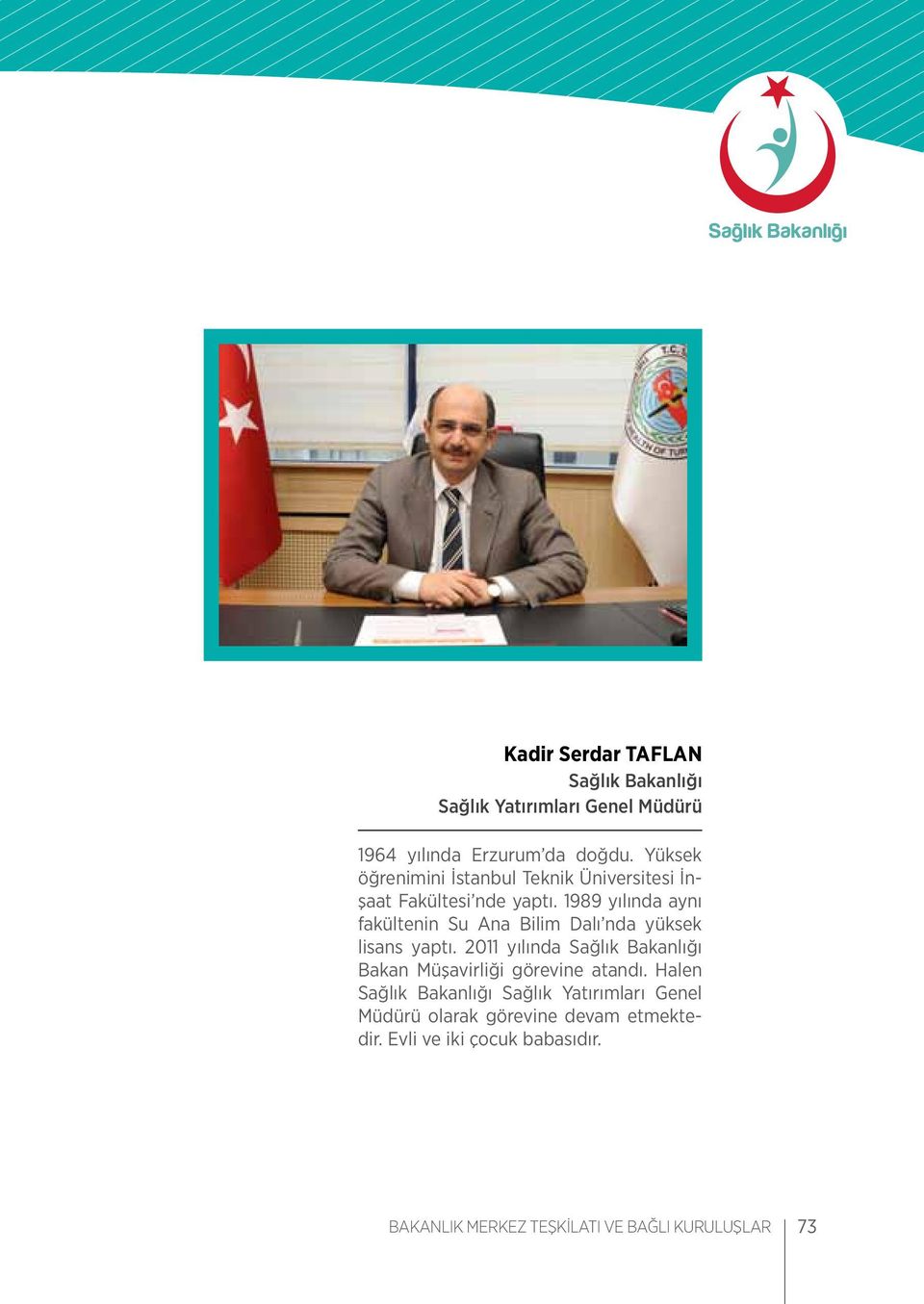 Sağlık Bakanlığı

Kadir Serdar TAFLAN
Sağlık Bakanlığı
Sağlık Yatırımları Genel Müdürü

1964 yılında Erzurum'da doğdu. Yüksek öğrenimini İstanbul Teknik Üniversitesi İnşaat Fakültesi'nde yaptı. 1989 yılında aynı fakültenin Su Ana Bilim Dalı'nda yüksek lisans yaptı. 2011 yılında Sağlık Bakanlığı Bakan Müşavirliği görevine atandı. Halen Sağlık Bakanlığı Sağlık Yatırımları Genel Müdürü olarak görevine devam etmektedir. Evli ve iki çocuk babasıdır.

BAKANLIK MERKEZ TEŞKİLATI VE BAĞLI KURULUŞLAR 73